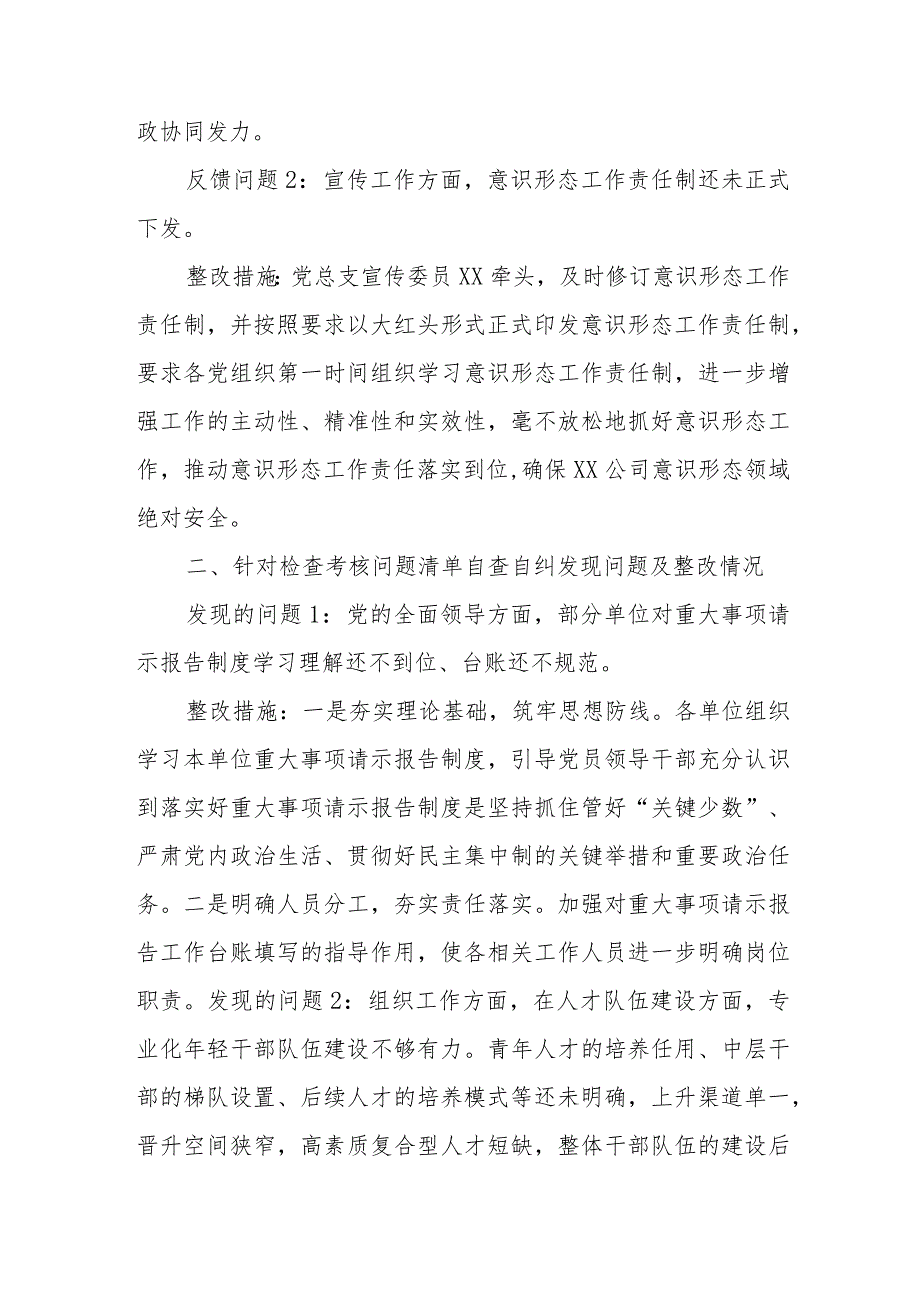 政协同发力。

反馈问题2：宣传工作方面，意识形态工作责任制还未正式下发。

整改措施：党总支宣传委员XX牵头，及时修订意识形态工作责任制，并按照要求以大红头形式正式印发意识形态工作责任制，要求各党组织第一时间组织学习意识形态工作责任制，进一步增强工作的主动性、精准性和实效性，毫不放松地抓好意识形态工作，推动意识形态工作责任落实到位，确保XX公司意识形态领域绝对安全。

二、针对检查考核问题清单自查自纠发现问题及整改情况

发现的问题1：党的全面领导方面，部分单位对重大事项请示报告制度学习理解还不到位、台账还不规范。

整改措施：一是夯实理论基础，筑牢思想防线。各单位组织学习本单位重大事项请示报告制度，引导党员领导干部充分认识到落实好重大事项请示报告制度是坚持抓住管好“关键少数”、严肃党内政治生活、贯彻好民主集中制的关键举措和重要政治任务。二是明确人员分工，夯实责任落实。加强对重大事项请示报告工作台账填写的指导作用，使各相关工作人员进一步明确岗位职责。发现的问题2：组织工作方面，在人才队伍建设方面，专业化年轻干部队伍建设不够有力。青年人才的培养任用、中层干部的梯队设置、后续人才的培养模式等还未明确，上升渠道单一，晋升空间狭窄，高素质复合型人才短缺，整体干部队伍的建设后